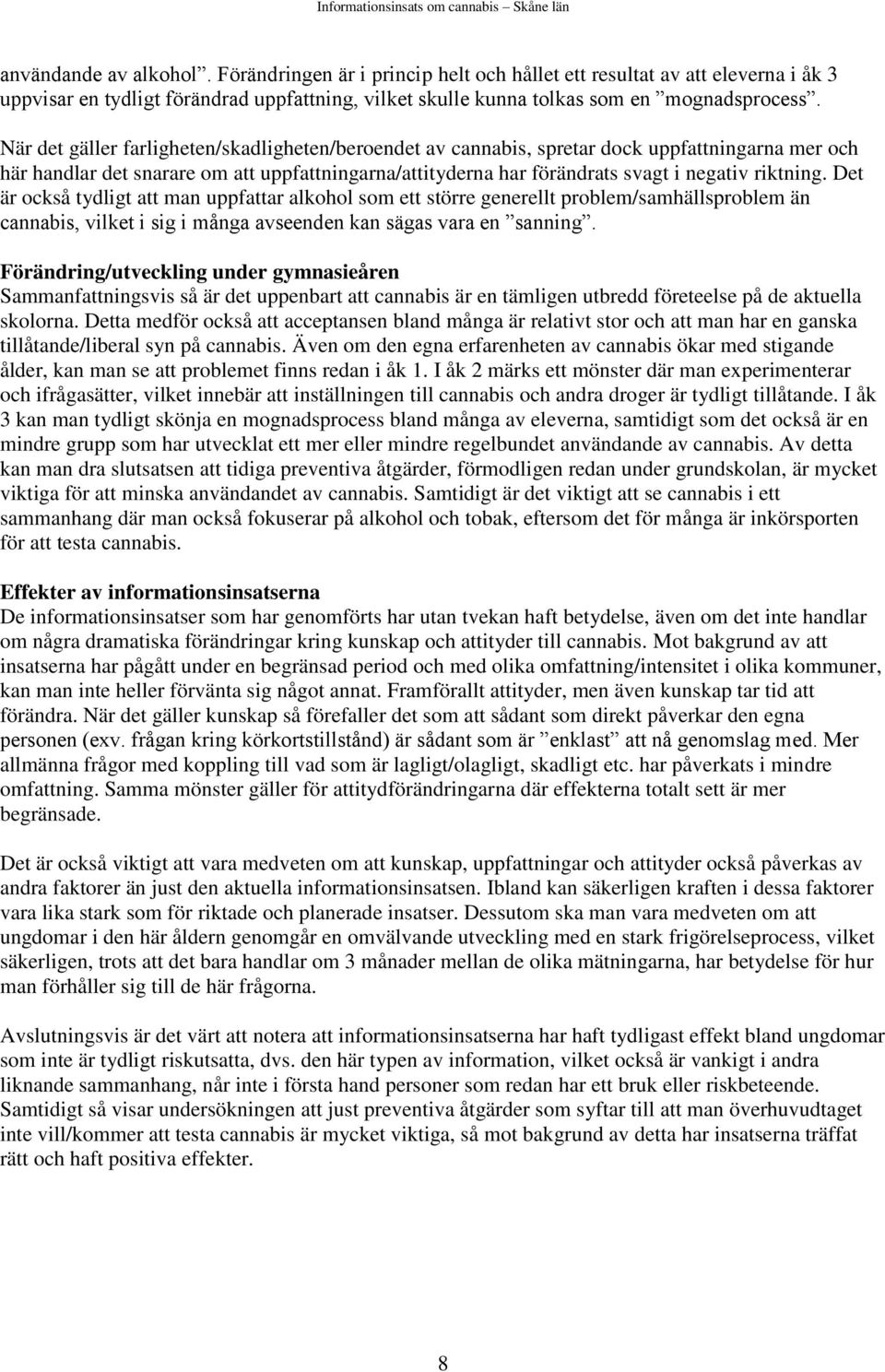 Informationsinsats om cannabis – Skåne län

användande av alkohol”. Förändringen är i princip helt och hållet ett resultat av att eleverna i åk 3 uppvisar en tydligt förändrad uppfattning, vilket skulle kunna tolkas som en ”mognadsprocess”. När det gäller farligheten/skadligheten/beroendet av cannabis, spretar dock uppfattningarna mer och här handlar det snarare om att uppfattningarna/attityderna har förändrats svagt i negativ riktning. Det är också tydligt att man uppfattar alkohol som ett större generellt problem/samhällsproblem än cannabis, vilket i sig i många avseenden kan sägas vara en ”sanning”.

Förändring/utveckling under gymnasieåren
Sammanfattningsvis så är det uppenbart att cannabis är en tämligen utbredd företeelse på de aktuella skolorna. Detta medför också att acceptansen bland många är relativt stor och att man har en ganska tillåtande/liberal syn på cannabis. Även om den egna erfarenheten av cannabis ökar med stigande ålder, kan man se att problemet finns redan i åk 1. I åk 2 märks ett mönster där man experimenterar och ifrågasätter, vilket innebär att inställningen till cannabis och andra droger är tydligt tillåtande. I åk 3 kan man tydligt skönja en mognadsprocess bland många av eleverna, samtidigt som det också är en mindre grupp som har utvecklat ett mer eller mindre regelbundet användande av cannabis. Av detta kan man dra slutsatsen att tidiga preventiva åtgärder, förmodligen redan under grundskolan, är mycket viktiga för att minska användandet av cannabis. Samtidigt är det viktigt att se cannabis i ett sammanhang där man också fokuserar på alkohol och tobak, eftersom det för många är inkörsporten för att testa cannabis.

Effekter av informationsinsatserna
De informationsinsatser som har genomförts har utan tvekan haft betydelse, även om det inte handlar om några dramatiska förändringar kring kunskap och attityder till cannabis. Mot bakgrund av att insatserna har pågått under en begränsad period och med olika omfattning/intensitet i olika kommuner, kan man inte heller förvänta sig något annat. Framförallt attityder, men även kunskap tar tid att förändra. När det gäller kunskap så förefaller det som att sådant som direkt påverkar den egna personen (exv. frågan kring körkortstillstånd) är sådant som är ”enklast” att nå genomslag med. Mer allmänna frågor med koppling till vad som är lagligt/olagligt, skadligt etc. har påverkats i mindre omfattning. Samma mönster gäller för attitydförändringarna där effekterna totalt sett är mer begränsade.

Det är också viktigt att vara medveten om att kunskap, uppfattningar och attityder också påverkas av andra faktorer än just den aktuella informationsinsatsen. Ibland kan säkerligen kraften i dessa faktorer vara lika stark som för riktade och planerade insatser. Dessutom ska man vara medveten om att ungdomar i den här åldern genomgår en omvälvande utveckling med en stark frigörelseprocess, vilket säkerligen, trots att det bara handlar om 3 månader mellan de olika mätningarna, har betydelse för hur man förhåller sig till de här frågorna.

Avslutningsvis är det värt att notera att informationsinsatserna har haft tydligast effekt bland ungdomar som inte är tydligt riskutsatta, dvs. den här typen av information, vilket också är vankigt i andra liknande sammanhang, når inte i första hand personer som redan har ett bruk eller riskbeteende. Samtidigt så visar undersökningen att just preventiva åtgärder som syftar till att man överhuvudtaget inte vill/kommer att testa cannabis är mycket viktiga, så mot bakgrund av detta har insatserna träffat rätt och haft positiva effekter.

8